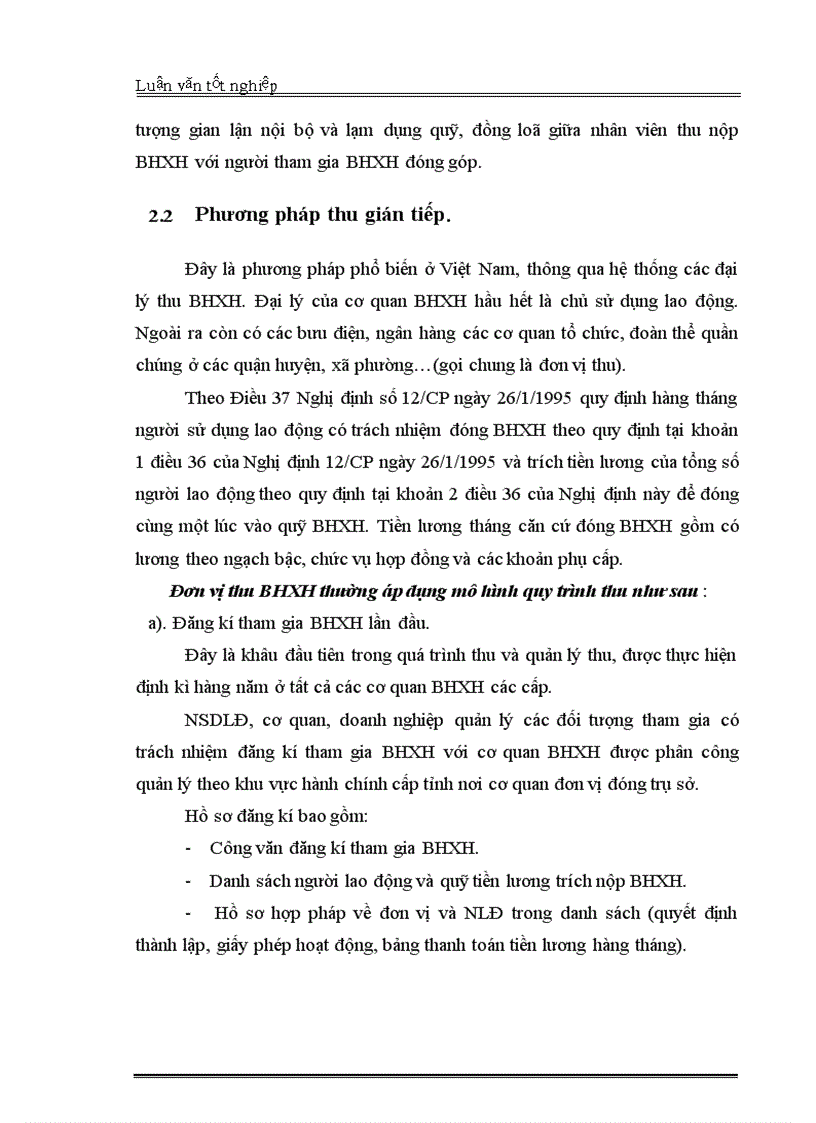 Luận văn tốt nghiệp

tượng gian lận nội bộ và lạm dụng quỹ, đồng loã giữa nhân viên thu nộp BHXH với người tham gia BHXH đóng góp.

2.2 Phương pháp thu gián tiếp.

Đây là phương pháp phổ biến ở Việt Nam, thông qua hệ thống các đại lý thu BHXH. Đại lý của cơ quan BHXH hầu hết là chủ sử dụng lao động. Ngoài ra còn có các bưu điện, ngân hàng các cơ quan tổ chức, đoàn thể quần chúng ở các quận huyện, xã phường…(gọi chung là đơn vị thu).

Theo Điều 37 Nghị định số 12/CP ngày 26/1/1995 quy định hàng tháng người sử dụng lao động có trách nhiệm đóng BHXH theo quy định tại khoản 1 điều 36 của Nghị định 12/CP ngày 26/1/1995 và trích tiền lương của tổng số người lao động theo quy định tại khoản 2 điều 36 của Nghị định này để đóng cùng một lúc vào quỹ BHXH. Tiền lương tháng căn cứ đóng BHXH gồm có lương theo ngạch bậc, chức vụ hợp đồng và các khoản phụ cấp.

Đơn vị thu BHXH thường áp dụng mô hình quy trình thu như sau :

a). Đăng kí tham gia BHXH lần đầu.

Đây là khâu đầu tiên trong quá trình thu và quản lý thu, được thực hiện định kì hàng năm ở tất cả các cơ quan BHXH các cấp.

NSDLĐ, cơ quan, doanh nghiệp quản lý các đối tượng tham gia có trách nhiệm đăng kí tham gia BHXH với cơ quan BHXH được phân công quản lý theo khu vực hành chính cấp tỉnh nơi cơ quan đơn vị đóng trụ sở.

Hồ sơ đăng kí bao gồm:

- Công văn đăng kí tham gia BHXH.

- Danh sách người lao động và quỹ tiền lương trích nộp BHXH.

- Hồ sơ hợp pháp về đơn vị và NLĐ trong danh sách (quyết định thành lập, giấy phép hoạt động, bảng thanh toán tiền lương hàng tháng).